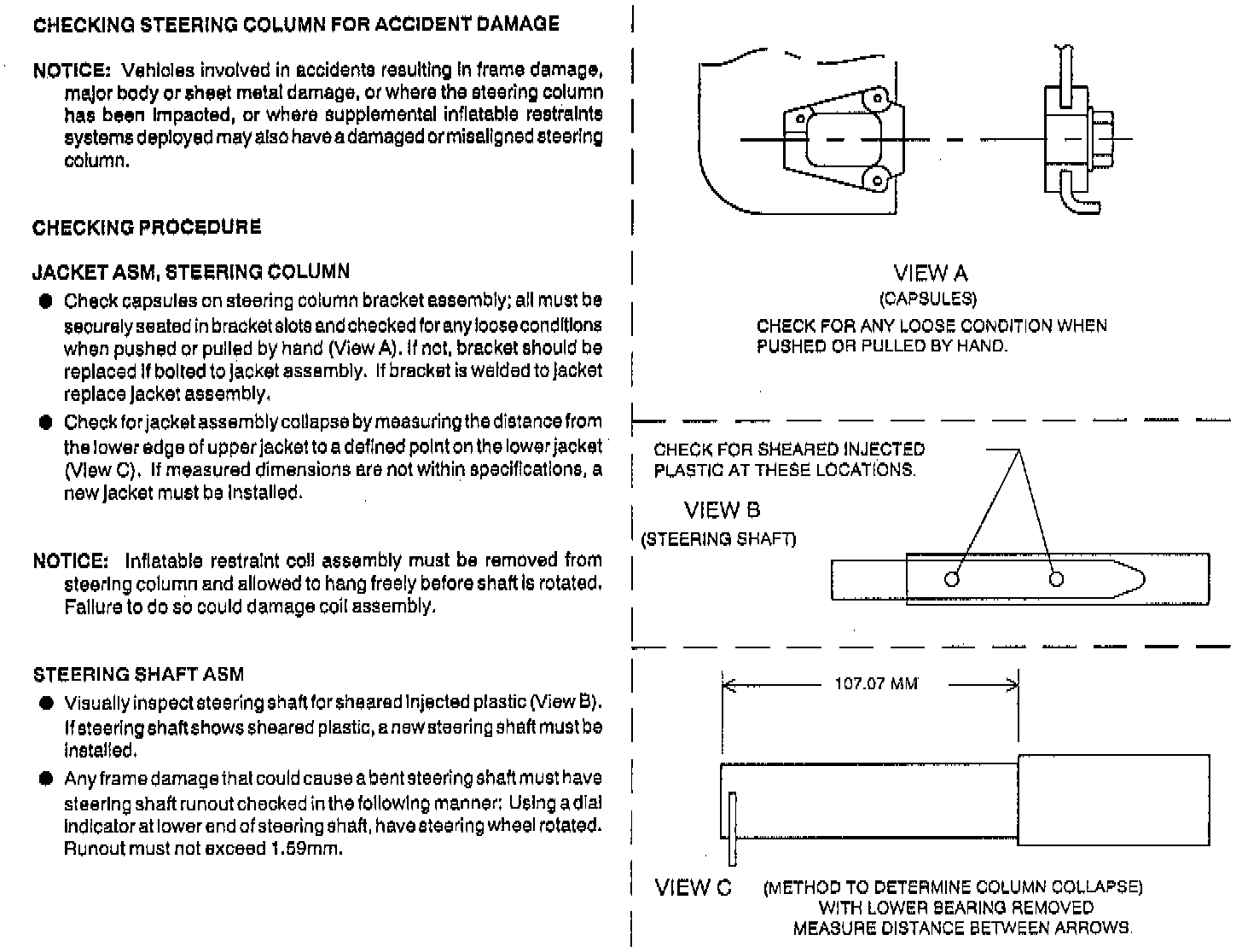 CHECKING STEERING COLUMN FOR ACCIDENT DAMAGE

NOTICE: Vehicles involved in accidents resulting in frame damage, major body or sheet metal damage, or where the steering column has been impacted, or where supplemental inflatable restraints systems deployed may also have a damaged or misaligned steering column.

CHECKING PROCEDURE

JACKET ASM, STEERING COLUMN

● Check capsules on steering column bracket assembly; all must be securely seated in bracket slots and checked for any loose conditions when pushed or pulled by hand (View A). If not, bracket should be replaced if bolted to jacket assembly. If bracket is welded to jacket replace jacket assembly.

● Check for jacket assembly collapse by measuring the distance from the lower edge of upper jacket to a defined point on the lower jacket (View C). If measured dimensions are not within specifications, a new jacket must be installed.

NOTICE: Inflatable restraint coil assembly must be removed from steering column and allowed to hang freely before shaft is rotated. Failure to do so could damage coil assembly.

STEERING SHAFT ASM

● Visually inspect steering shaft for sheared injected plastic (View B). If steering shaft shows sheared plastic, a new steering shaft must be installed.

● Any frame damage that could cause a bent steering shaft must have steering shaft runout checked in the following manner: Using a dial indicator at lower end of steering shaft, have steering wheel rotated. Runout must not exceed 1.59mm.

VIEW A
(CAPSULES)
CHECK FOR ANY LOOSE CONDITION WHEN PUSHED OR PULLED BY HAND.

CHECK FOR SHEARED INJECTED PLASTIC AT THESE LOCATIONS.

VIEW B
(STEERING SHAFT)

107.07 MM

VIEW C (METHOD TO DETERMINE COLUMN COLLAPSE)
WITH LOWER BEARING REMOVED
MEASURE DISTANCE BETWEEN ARROWS.